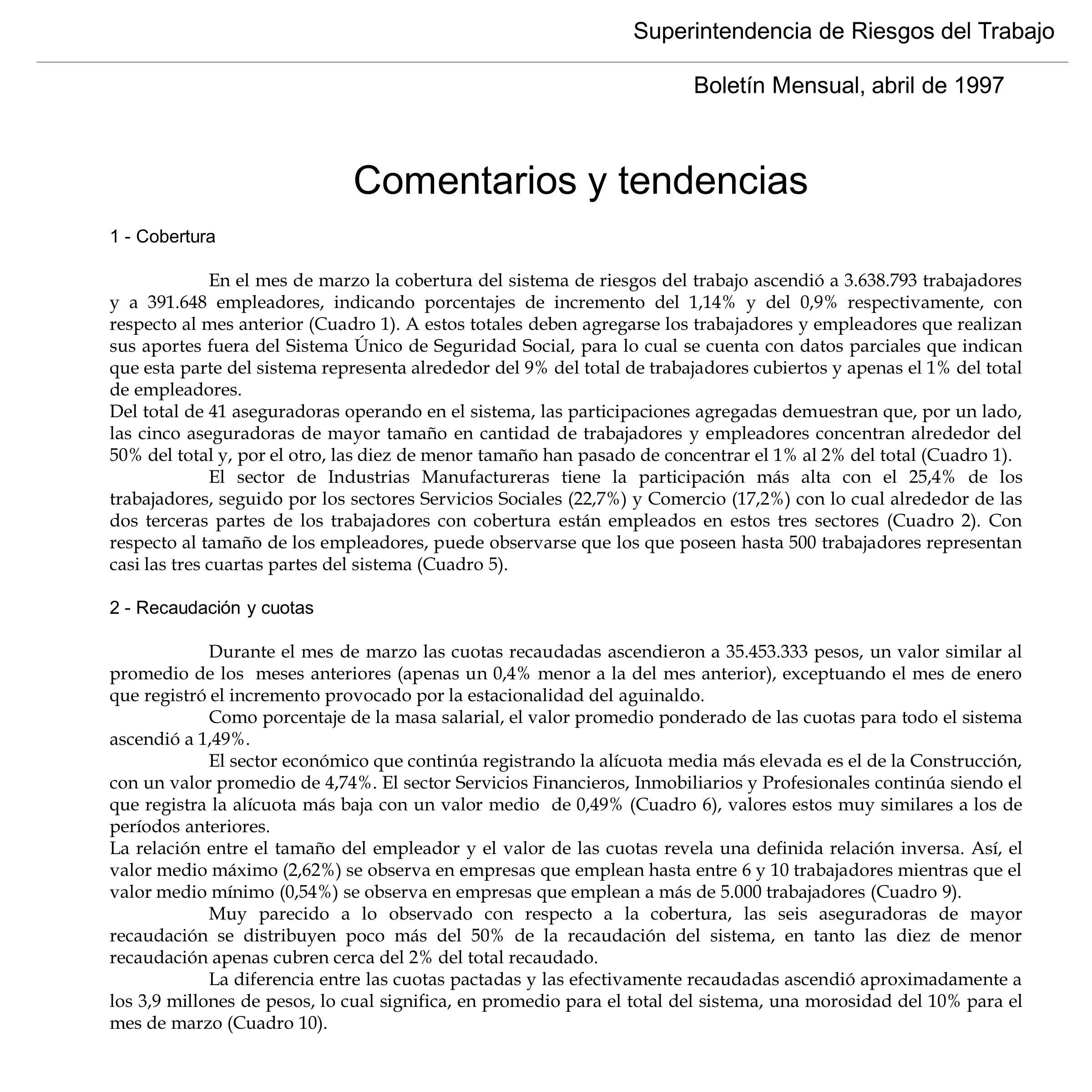 Superintendencia de Riesgos del Trabajo

Boletín Mensual, abril de 1997

Comentarios y tendencias

1 - Cobertura

En el mes de marzo la cobertura del sistema de riesgos del trabajo ascendió a 3.638.793 trabajadores y a 391.648 empleadores, indicando porcentajes de incremento del 1,14% y del 0,9% respectivamente, con respecto al mes anterior (Cuadro 1). A estos totales deben agregarse los trabajadores y empleadores que realizan sus aportes fuera del Sistema Único de Seguridad Social, para lo cual se cuenta con datos parciales que indican que esta parte del sistema representa alrededor del 9% del total de trabajadores cubiertos y apenas el 1% del total de empleadores.
Del total de 41 aseguradoras operando en el sistema, las participaciones agregadas demuestran que, por un lado, las cinco aseguradoras de mayor tamaño en cantidad de trabajadores y empleadores concentran alrededor del 50% del total y, por el otro, las diez de menor tamaño han pasado de concentrar el 1% al 2% del total (Cuadro 1).
El sector de Industrias Manufactureras tiene la participación más alta con el 25,4% de los trabajadores, seguido por los sectores Servicios Sociales (22,7%) y Comercio (17,2%) con lo cual alrededor de las dos terceras partes de los trabajadores con cobertura están empleados en estos tres sectores (Cuadro 2). Con respecto al tamaño de los empleadores, puede observarse que los que poseen hasta 500 trabajadores representan casi las tres cuartas partes del sistema (Cuadro 5).

2 - Recaudación y cuotas

Durante el mes de marzo las cuotas recaudadas ascendieron a 35.453.333 pesos, un valor similar al promedio de los meses anteriores (apenas un 0,4% menor a la del mes anterior), exceptuando el mes de enero que registró el incremento provocado por la estacionalidad del aguinaldo.
Como porcentaje de la masa salarial, el valor promedio ponderado de las cuotas para todo el sistema ascendió a 1,49%.
El sector económico que continúa registrando la alícuota media más elevada es el de la Construcción, con un valor promedio de 4,74%. El sector Servicios Financieros, Inmobiliarios y Profesionales continúa siendo el que registra la alícuota más baja con un valor medio de 0,49% (Cuadro 6), valores estos muy similares a los de períodos anteriores.
La relación entre el tamaño del empleador y el valor de las cuotas revela una definida relación inversa. Así, el valor medio máximo (2,62%) se observa en empresas que emplean hasta entre 6 y 10 trabajadores mientras que el valor medio mínimo (0,54%) se observa en empresas que emplean a más de 5.000 trabajadores (Cuadro 9).
Muy parecido a lo observado con respecto a la cobertura, las seis aseguradoras de mayor recaudación se distribuyen poco más del 50% de la recaudación del sistema, en tanto las diez de menor recaudación apenas cubren cerca del 2% del total recaudado.
La diferencia entre las cuotas pactadas y las efectivamente recaudadas ascendió aproximadamente a los 3,9 millones de pesos, lo cual significa, en promedio para el total del sistema, una morosidad del 10% para el mes de marzo (Cuadro 10).